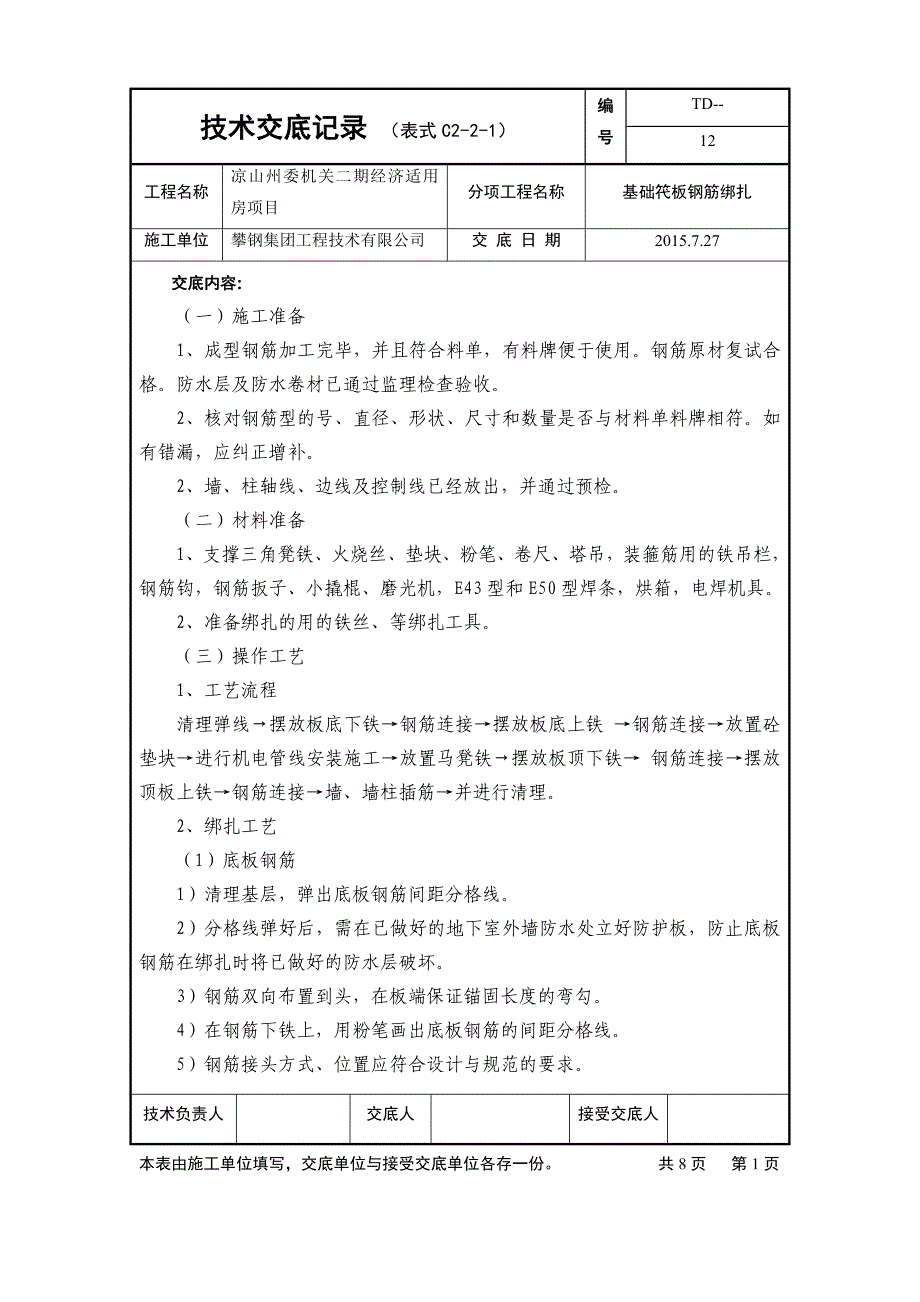 | 技术交底记录 （表式 C2-2-1） | | 编号 | TD-- 12 |
|---|---|---|---|
| 工程名称 | 凉山州委机关二期经济适用房项目 | 分项工程名称 | 基础筏板钢筋绑扎 |
| 施工单位 | 攀钢集团工程技术有限公司 | 交 底 日 期 | 2015.7.27 |

交底内容:

（一）施工准备

1、成型钢筋加工完毕，并且符合料单，有料牌便于使用。钢筋原材复试合格。防水层及防水卷材已通过监理检查验收。

2、核对钢筋型的号、直径、形状、尺寸和数量是否与材料单料牌相符。如有错漏，应纠正增补。

2、墙、柱轴线、边线及控制线已经放出，并通过预检。

（二）材料准备

1、支撑三角凳铁、火烧丝、垫块、粉笔、卷尺、塔吊，装箍筋用的铁吊栏，钢筋钩，钢筋扳子、小撬棍、磨光机，E43 型和 E50 型焊条，烘箱，电焊机具。

2、准备绑扎的用的铁丝、等绑扎工具。

（三）操作工艺

1、工艺流程

清理弹线→摆放板底下铁→钢筋连接→摆放板底上铁 →钢筋连接→放置砼垫块→进行机电管线安装施工→放置马凳铁→摆放板顶下铁→ 钢筋连接→摆放顶板上铁→钢筋连接→墙、墙柱插筋→并进行清理。

2、绑扎工艺

（1）底板钢筋

1）清理基层，弹出底板钢筋间距分格线。

2）分格线弹好后，需在已做好的地下室外墙防水处立好防护板，防止底板钢筋在绑扎时将已做好的防水层破坏。

3）钢筋双向布置到头，在板端保证锚固长度的弯勾。

4）在钢筋下铁上，用粉笔画出底板钢筋的间距分格线。

5）钢筋接头方式、位置应符合设计与规范的要求。

| 技术负责人 | | 交底人 | | 接受交底人 | |
|---|---|---|---|---|---|

本表由施工单位填写，交底单位与接受交底单位各存一份。 共 8 页 第 1 页